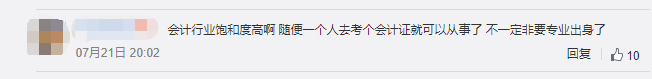 会计行业饱和度高啊 随便一个人去考个会计证就可以从事了 不一定非要专业出身了

07月21日 20:02

回复

10